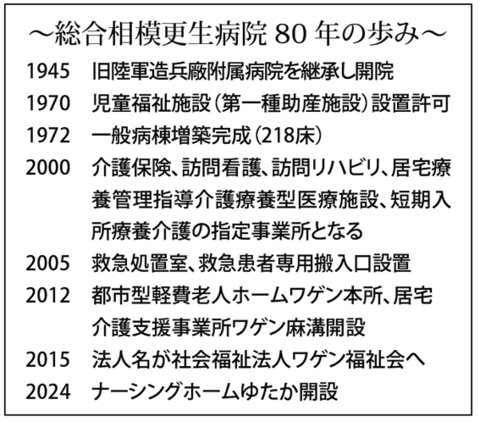 ～総合相模更生病院80年の歩み～

1945 旧陸軍造兵廠附属病院を継承し開院

1970 児童福祉施設（第一種助産施設）設置許可

1972 一般病棟増築完成（218床）

2000 介護保険、訪問看護、訪問リハビリ、居宅療養管理指導介護療養型医療施設、短期入所療養介護の指定事業所となる

2005 救急処置室、救急患者専用搬入口設置

2012 都市型軽費老人ホームワゲン本所、居宅介護支援事業所ワゲン麻溝開設

2015 法人名が社会福祉法人ワゲン福祉会へ

2024 ナーシングホームゆたか開設